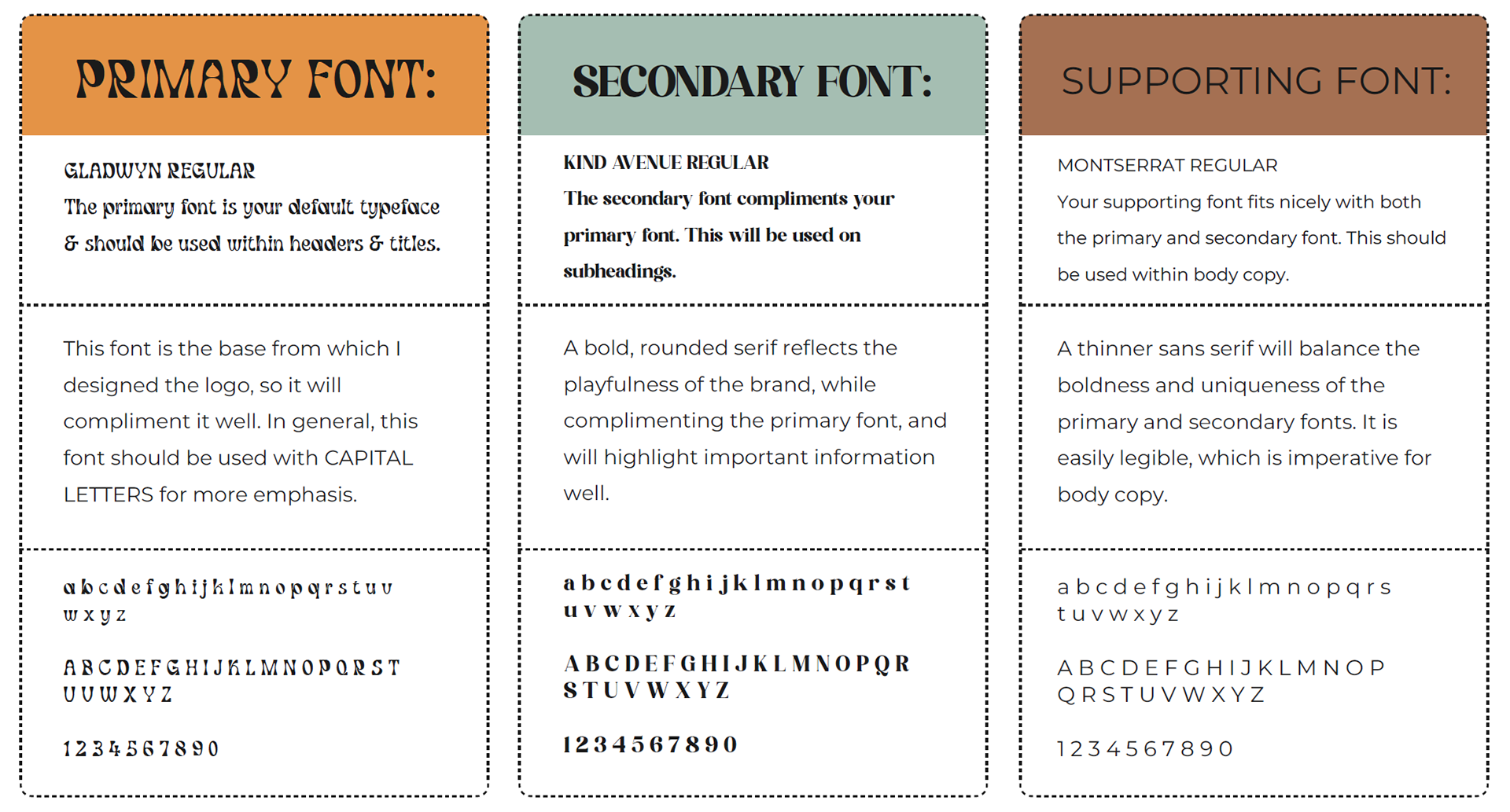 PRIMARY FONT:

GLADWYN REGULAR

The primary font is your default typeface & should be used within headers & titles.

This font is the base from which I designed the logo, so it will compliment it well. In general, this font should be used with CAPITAL LETTERS for more emphasis.

a b c d e f g h i j k l m n o p q r s t u v w x y z

A B C D E F G H I J K L M N O P Q R S T U V W X Y Z

1 2 3 4 5 6 7 8 9 0

SECONDARY FONT:

KIND AVENUE REGULAR

The secondary font compliments your primary font. This will be used on subheadings.

A bold, rounded serif reflects the playfulness of the brand, while complimenting the primary font, and will highlight important information well.

a b c d e f g h i j k l m n o p q r s t u v w x y z

A B C D E F G H I J K L M N O P Q R S T U V W X Y Z

1 2 3 4 5 6 7 8 9 0

SUPPORTING FONT:

MONTSERRAT REGULAR

Your supporting font fits nicely with both the primary and secondary font. This should be used within body copy.

A thinner sans serif will balance the boldness and uniqueness of the primary and secondary fonts. It is easily legible, which is imperative for body copy.

a b c d e f g h i j k l m n o p q r s t u v w x y z

A B C D E F G H I J K L M N O P Q R S T U V W X Y Z

1 2 3 4 5 6 7 8 9 0